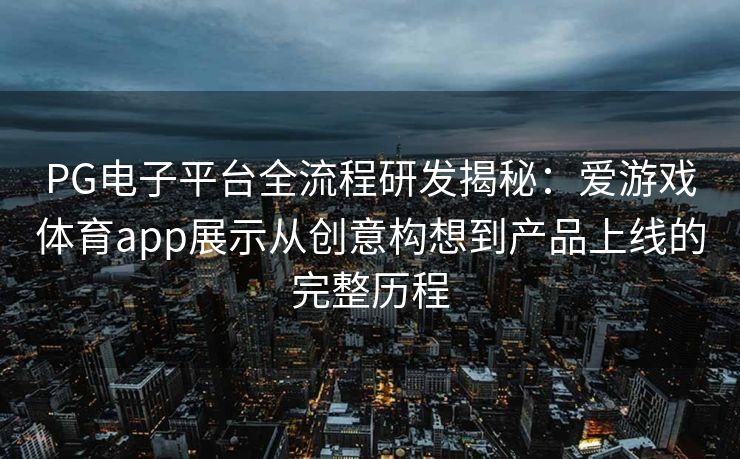 PG电子平台全流程研发揭秘：爱游戏体育app展示从创意构想到产品上线的完整历程